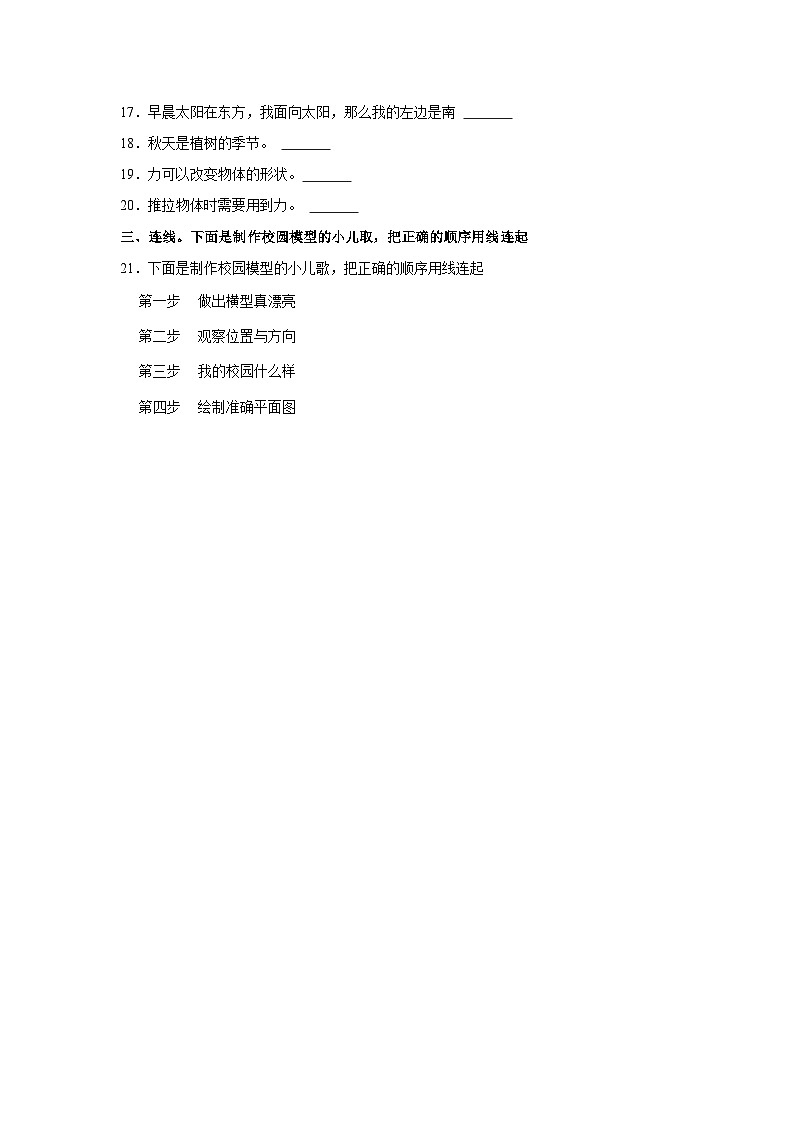 17．早晨太阳在东方，我面向太阳，那么我的左边是南 ______

18．秋天是植树的季节。 ______

19．力可以改变物体的形状。______

20．推拉物体时需要用到力。 ______

三、连线。下面是制作校园模型的小儿歌，把正确的顺序用线连起

21．下面是制作校园模型的小儿歌，把正确的顺序用线连起

第一步　做出模型真漂亮

第二步　观察位置与方向

第三步　我的校园什么样

第四步　绘制准确平面图